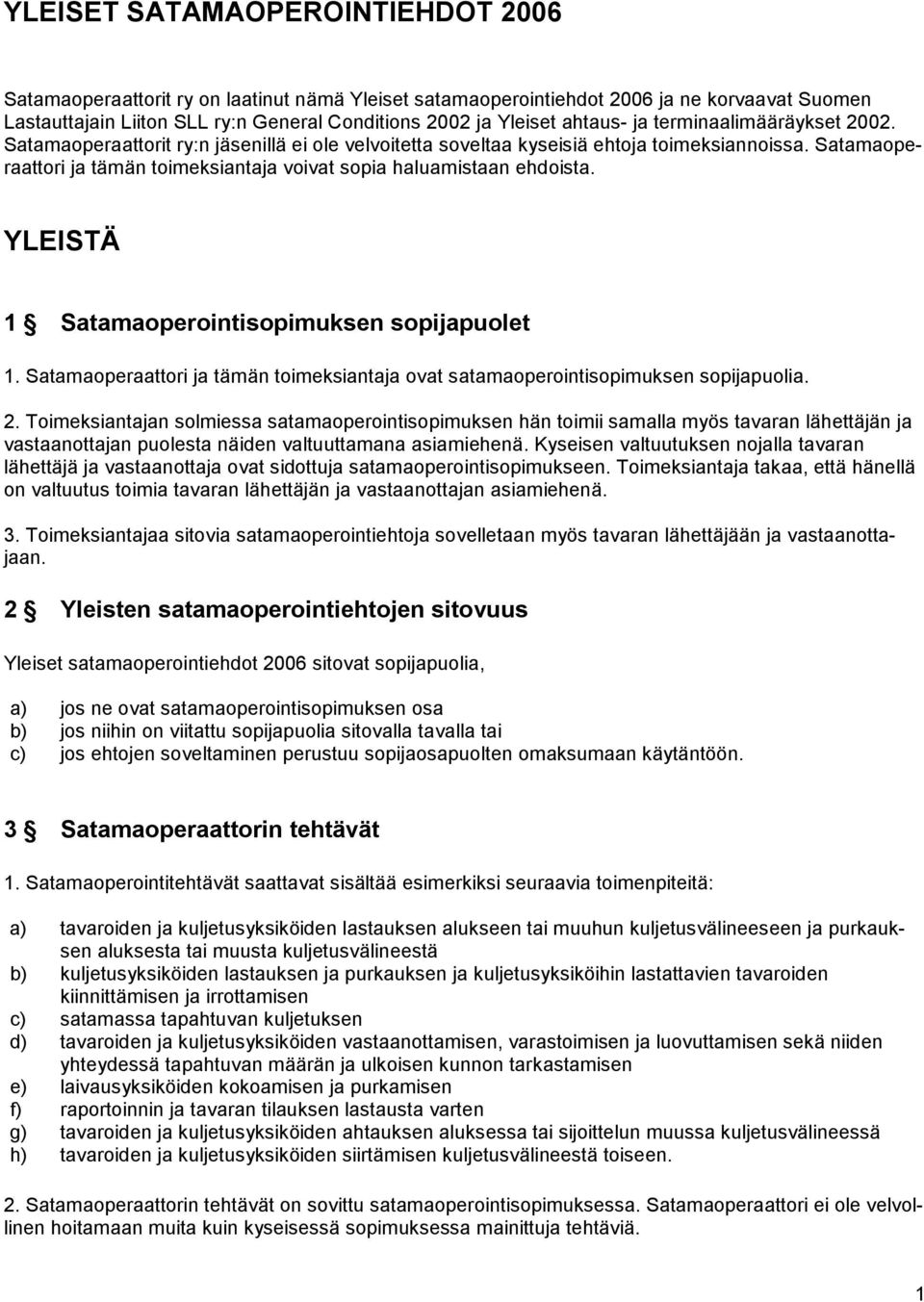 YLEISET SATAMAOPEROINTIEHDOT 2006

Satamaoperaattorit ry on laatinut nämä Yleiset satamaoperointiehdot 2006 ja ne korvaavat Suomen Lastauttajain Liiton SLL ry:n General Conditions 2002 ja Yleiset ahtaus- ja terminaalimääräykset 2002. Satamaoperaattorit ry:n jäsenillä ei ole velvoitetta soveltaa kyseisiä ehtoja toimeksiannoissa. Satamaoperaattori ja tämän toimeksiantaja voivat sopia haluamistaan ehdoista.

YLEISTÄ

1 § Satamaoperointisopimuksen sopijapuolet

1. Satamaoperaattori ja tämän toimeksiantaja ovat satamaoperointisopimuksen sopijapuolia.

2. Toimeksiantajan solmiessa satamaoperointisopimuksen hän toimii samalla myös tavaran lähettäjän ja vastaanottajan puolesta näiden valtuuttamana asiamiehenä. Kyseisen valtuutuksen nojalla tavaran lähettäjä ja vastaanottaja ovat sidottuja satamaoperointisopimukseen. Toimeksiantaja takaa, että hänellä on valtuutus toimia tavaran lähettäjän ja vastaanottajan asiamiehenä.

3. Toimeksiantajaa sitovia satamaoperointiehtoja sovelletaan myös tavaran lähettäjään ja vastaanottajaan.

2 § Yleisten satamaoperointiehtojen sitovuus

Yleiset satamaoperointiehdot 2006 sitovat sopijapuolia,

a) jos ne ovat satamaoperointisopimuksen osa
b) jos niihin on viitattu sopijapuolia sitovalla tavalla tai
c) jos ehtojen soveltaminen perustuu sopijaosapuolten omaksumaan käytäntöön.

3 § Satamaoperaattorin tehtävät

1. Satamaoperointitehtävät saattavat sisältää esimerkiksi seuraavia toimenpiteitä:

a) tavaroiden ja kuljetusyksiköiden lastauksen alukseen tai muuhun kuljetusvälineeseen ja purkauksen aluksesta tai muusta kuljetusvälineestä
b) kuljetusyksiköiden lastauksen ja purkauksen ja kuljetusyksiköihin lastattavien tavaroiden kiinnittämisen ja irrottamisen
c) satamassa tapahtuvan kuljetuksen
d) tavaroiden ja kuljetusyksiköiden vastaanottamisen, varastoimisen ja luovuttamisen sekä niiden yhteydessä tapahtuvan määrän ja ulkoisen kunnon tarkastamisen
e) laivausyksiköiden kokoamisen ja purkamisen
f) raportoinnin ja tavaran tilauksen lastausta varten
g) tavaroiden ja kuljetusyksiköiden ahtauksen aluksessa tai sijoittelun muussa kuljetusvälineessä
h) tavaroiden ja kuljetusyksiköiden siirtämisen kuljetusvälineestä toiseen.

2. Satamaoperaattorin tehtävät on sovittu satamaoperointisopimuksessa. Satamaoperaattori ei ole velvollinen hoitamaan muita kuin kyseisessä sopimuksessa mainittuja tehtäviä.

1